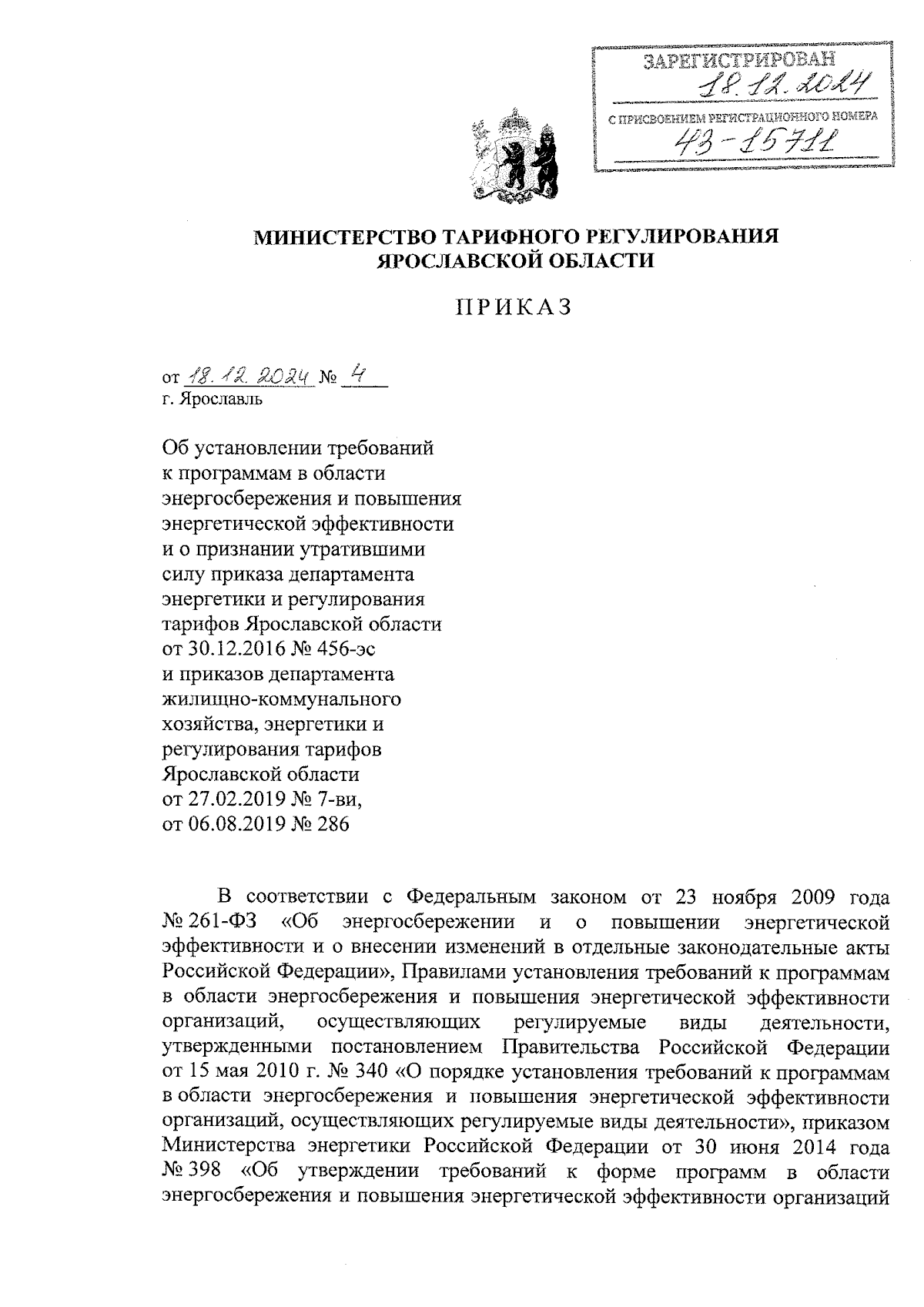 ЗАРЕГИСТРИРОВАН
18.12.2024
С ПРИСВОЕНИЕМ РЕГИСТРАЦИОННОГО НОМЕРА
43-15712

МИНИСТЕРСТВО ТАРИФНОГО РЕГУЛИРОВАНИЯ ЯРОСЛАВСКОЙ ОБЛАСТИ

ПРИКАЗ

от 18.12.2024 № 4
г. Ярославль

Об установлении требований к программам в области энергосбережения и повышения энергетической эффективности и о признании утратившими силу приказа департамента энергетики и регулирования тарифов Ярославской области от 30.12.2016 № 456-эс и приказов департамента жилищно-коммунального хозяйства, энергетики и регулирования тарифов Ярославской области от 27.02.2019 № 7-ви, от 06.08.2019 № 286

В соответствии с Федеральным законом от 23 ноября 2009 года № 261-ФЗ «Об энергосбережении и о повышении энергетической эффективности и о внесении изменений в отдельные законодательные акты Российской Федерации», Правилами установления требований к программам в области энергосбережения и повышения энергетической эффективности организаций, осуществляющих регулируемые виды деятельности, утвержденными постановлением Правительства Российской Федерации от 15 мая 2010 г. № 340 «О порядке установления требований к программам в области энергосбережения и повышения энергетической эффективности организаций, осуществляющих регулируемые виды деятельности», приказом Министерства энергетики Российской Федерации от 30 июня 2014 года № 398 «Об утверждении требований к форме программ в области энергосбережения и повышения энергетической эффективности организаций